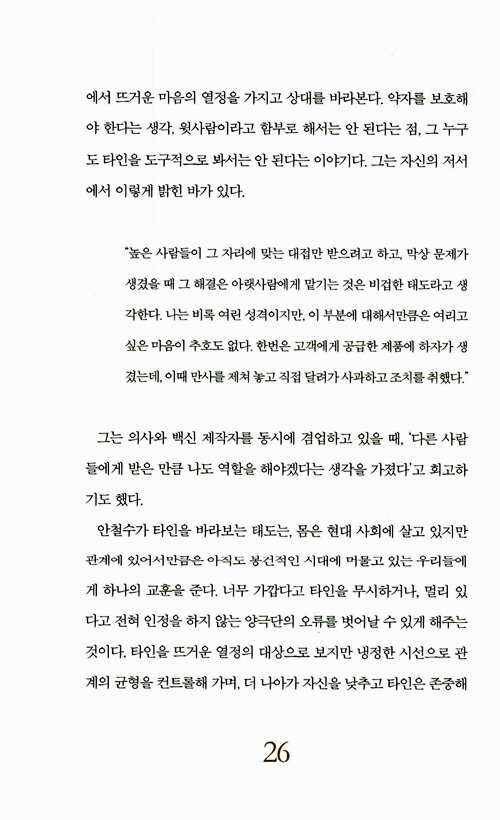 에서 뜨거운 마음의 열정을 가지고 상대를 바라본다. 약자를 보호해야 한다는 생각, 윗사람이라고 함부로 해서는 안 된다는 점, 그 누구도 타인을 도구적으로 봐서는 안 된다는 이야기다. 그는 자신의 저서에서 이렇게 밝힌 바가 있다.

"높은 사람들이 그 자리에 맞는 대접만 받으려고 하고, 막상 문제가 생겼을 때 그 해결은 아랫사람에게 맡기는 것은 비겁한 태도라고 생각한다. 나는 비록 여린 성격이지만, 이 부분에 대해서만큼은 여리고 싶은 마음이 추호도 없다. 한번은 고객에게 공급한 제품에 하자가 생겼는데, 이때 만사를 제쳐 놓고 직접 달려가 사과하고 조치를 취했다."

그는 의사와 백신 제작자를 동시에 겸업하고 있을 때, '다른 사람들에게 받은 만큼 나도 역할을 해야겠다는 생각을 가졌다'고 회고하기도 했다.

안철수가 타인을 바라보는 태도는, 몸은 현대 사회에 살고 있지만 관계에 있어서만큼은 아직도 봉건적인 시대에 머물고 있는 우리들에게 하나의 교훈을 준다. 너무 가깝다고 타인을 무시하거나, 멀리 있다고 전혀 인정을 하지 않는 양극단의 오류를 벗어날 수 있게 해주는 것이다. 타인을 뜨거운 열정의 대상으로 보지만 냉정한 시선으로 관계의 균형을 컨트롤해 가며, 더 나아가 자신을 낮추고 타인은 존중해

26